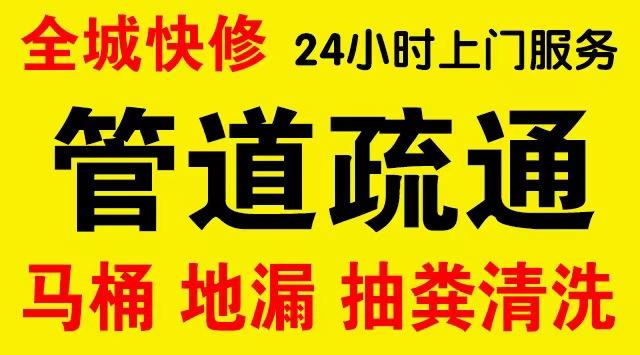 全城快修 24小时上门服务

管道疏通

马桶 地漏 抽粪清洗